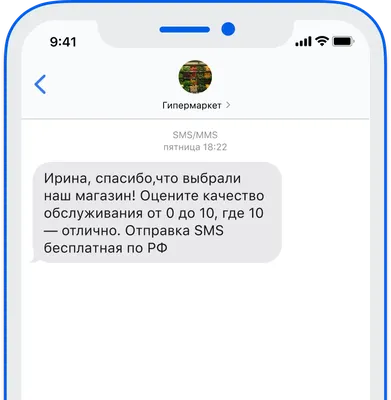 9:41

Гипермаркет >

SMS/MMS
пятница 18:22

Ирина, спасибо,что выбрали наш магазин! Оцените качество обслуживания от 0 до 10, где 10 — отлично. Отправка SMS бесплатная по РФ